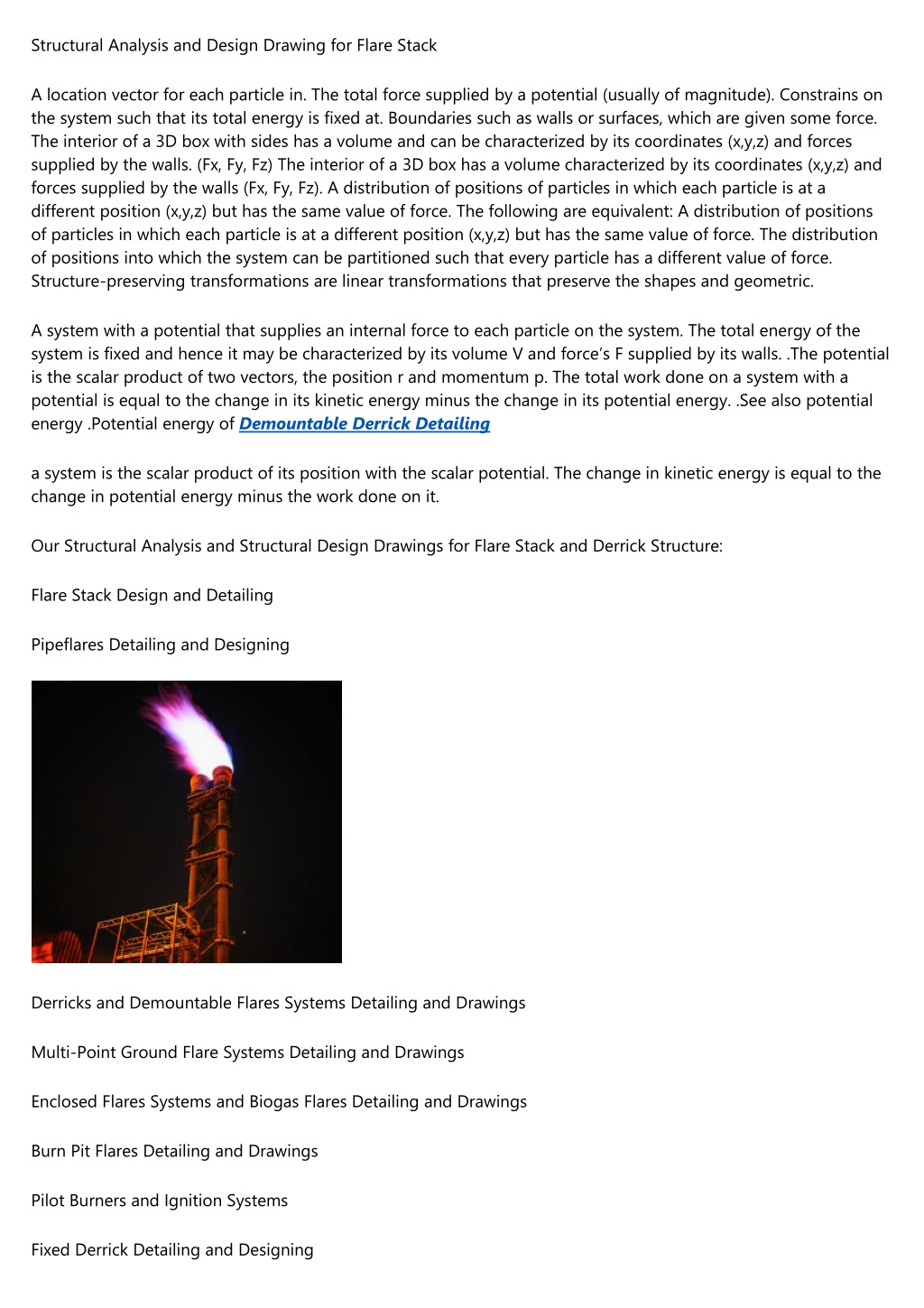 Structural Analysis and Design Drawing for Flare Stack

A location vector for each particle in. The total force supplied by a potential (usually of magnitude). Constrains on the system such that its total energy is fixed at. Boundaries such as walls or surfaces, which are given some force. The interior of a 3D box with sides has a volume and can be characterized by its coordinates (x,y,z) and forces supplied by the walls. (Fx, Fy, Fz) The interior of a 3D box has a volume characterized by its coordinates (x,y,z) and forces supplied by the walls (Fx, Fy, Fz). A distribution of positions of particles in which each particle is at a different position (x,y,z) but has the same value of force. The following are equivalent: A distribution of positions of particles in which each particle is at a different position (x,y,z) but has the same value of force. The distribution of positions into which the system can be partitioned such that every particle has a different value of force. Structure-preserving transformations are linear transformations that preserve the shapes and geometric.

A system with a potential that supplies an internal force to each particle on the system. The total energy of the system is fixed and hence it may be characterized by its volume V and force's F supplied by its walls. .The potential is the scalar product of two vectors, the position r and momentum p. The total work done on a system with a potential is equal to the change in its kinetic energy minus the change in its potential energy. .See also potential energy .Potential energy of Demountable Derrick Detailing

a system is the scalar product of its position with the scalar potential. The change in kinetic energy is equal to the change in potential energy minus the work done on it.

Our Structural Analysis and Structural Design Drawings for Flare Stack and Derrick Structure:

Flare Stack Design and Detailing

Pipeflares Detailing and Designing

Derricks and Demountable Flares Systems Detailing and Drawings

Multi-Point Ground Flare Systems Detailing and Drawings

Enclosed Flares Systems and Biogas Flares Detailing and Drawings

Burn Pit Flares Detailing and Drawings

Pilot Burners and Ignition Systems

Fixed Derrick Detailing and Designing